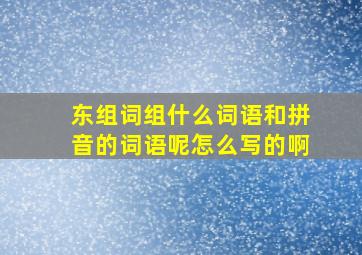 东组词组什么词语和拼音的词语呢怎么写的啊